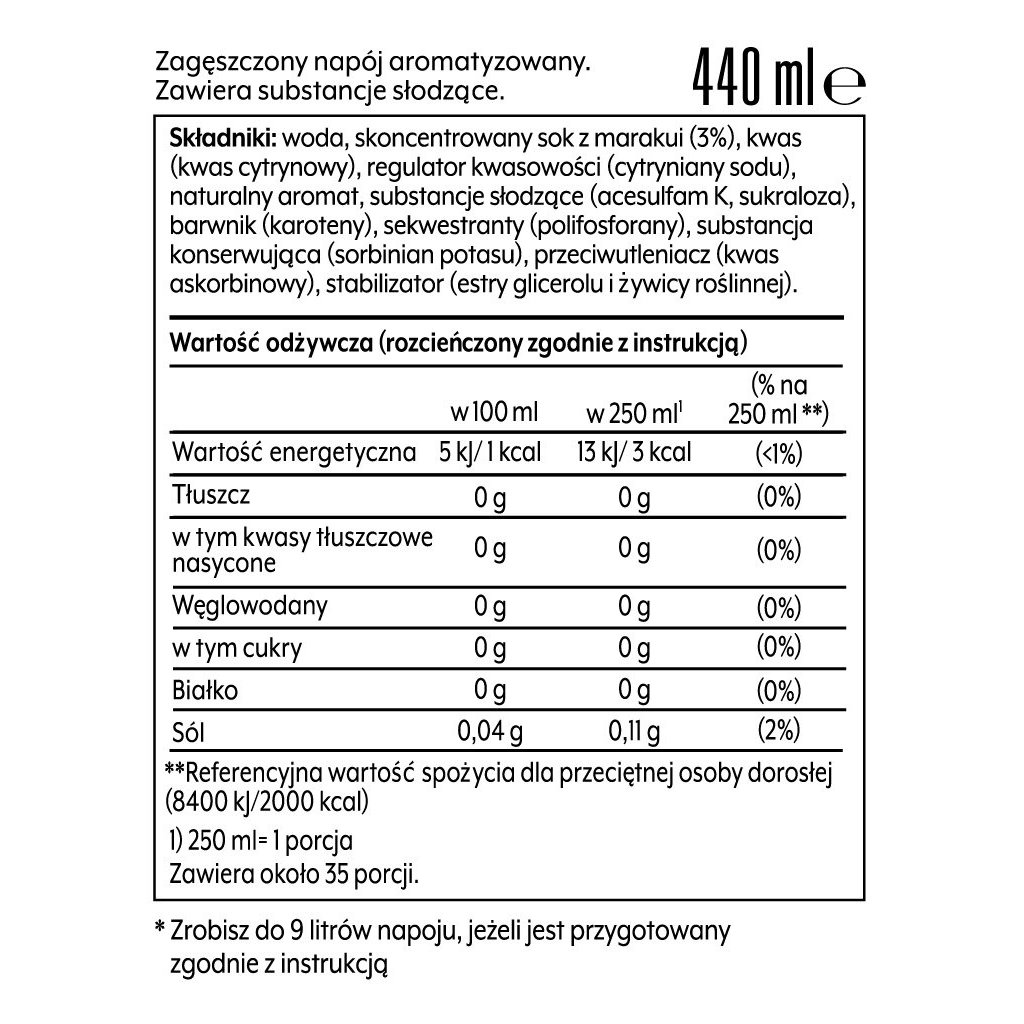 Zagęszczony napój aromatyzowany. Zawiera substancje słodzące.

440 ml ℮

**Składniki:** woda, skoncentrowany sok z marakui (3%), kwas (kwas cytrynowy), regulator kwasowości (cytryniany sodu), naturalny aromat, substancje słodzące (acesulfam K, sukraloza), barwnik (karoteny), sekwestranty (polifosforany), substancja konserwująca (sorbinian potasu), przeciwutleniacz (kwas askorbinowy), stabilizator (estry glicerolu i żywicy roślinnej).

**Wartość odżywcza (rozcieńczony zgodnie z instrukcją)**

| | w 100 ml | w 250 ml$^1$ | (% na 250 ml **) |
|---|---|---|---|
| Wartość energetyczna | 5 kJ/ 1 kcal | 13 kJ/ 3 kcal | (<1%) |
| Tłuszcz | 0 g | 0 g | (0%) |
| w tym kwasy tłuszczowe nasycone | 0 g | 0 g | (0%) |
| Węglowodany | 0 g | 0 g | (0%) |
| w tym cukry | 0 g | 0 g | (0%) |
| Białko | 0 g | 0 g | (0%) |
| Sól | 0,04 g | 0,11 g | (2%) |

**Referencyjna wartość spożycia dla przeciętnej osoby dorosłej (8400 kJ/2000 kcal)

1) 250 ml= 1 porcja
Zawiera około 35 porcji.

* Zrobisz do 9 litrów napoju, jeżeli jest przygotowany zgodnie z instrukcją